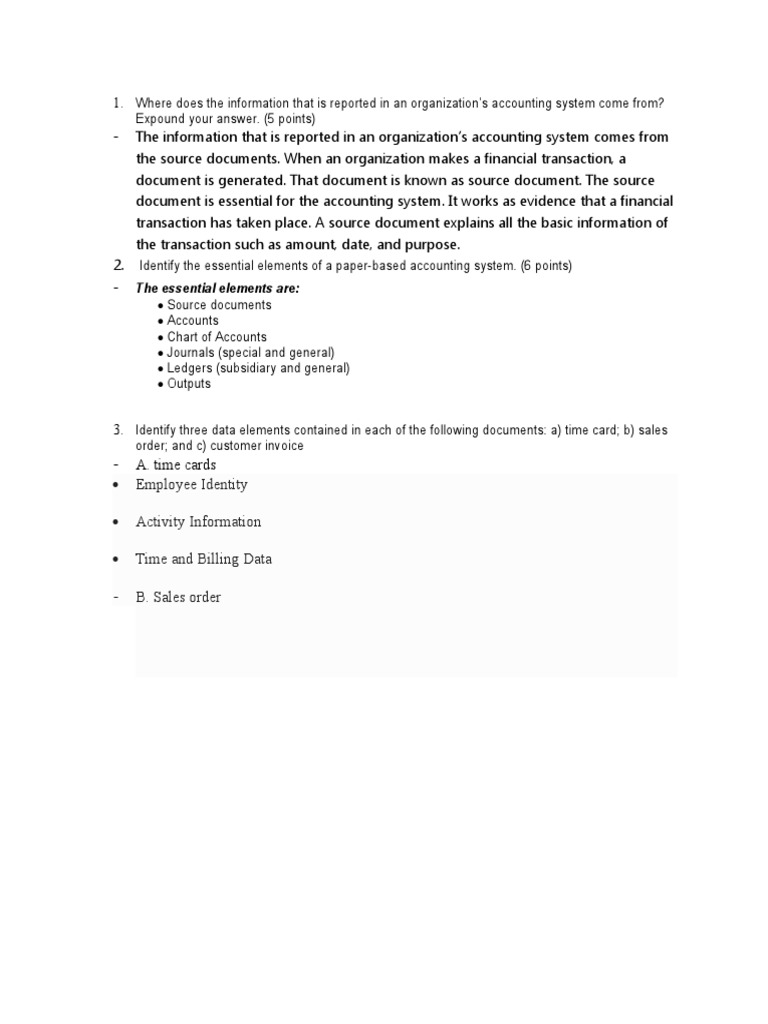 1. Where does the information that is reported in an organization's accounting system come from? Expound your answer. (5 points)

- The information that is reported in an organization's accounting system comes from the source documents. When an organization makes a financial transaction, a document is generated. That document is known as source document. The source document is essential for the accounting system. It works as evidence that a financial transaction has taken place. A source document explains all the basic information of the transaction such as amount, date, and purpose.

2. Identify the essential elements of a paper-based accounting system. (6 points)

- The essential elements are:
• Source documents
• Accounts
• Chart of Accounts
• Journals (special and general)
• Ledgers (subsidiary and general)
• Outputs

3. Identify three data elements contained in each of the following documents: a) time card; b) sales order; and c) customer invoice

- A. time cards
• Employee Identity
• Activity Information
• Time and Billing Data
- B. Sales order